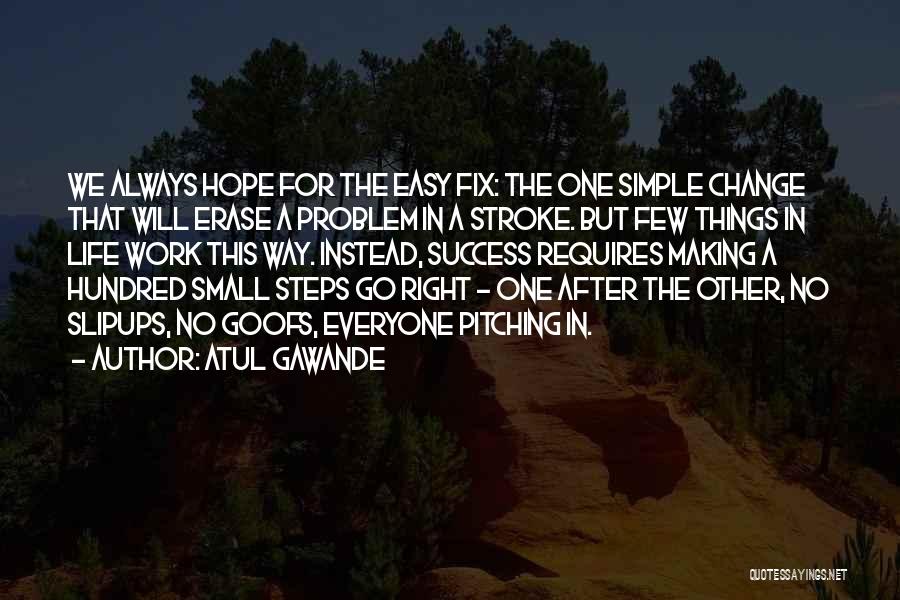 WE ALWAYS HOPE FOR THE EASY FIX: THE ONE SIMPLE CHANGE THAT WILL ERASE A PROBLEM IN A STROKE. BUT FEW THINGS IN LIFE WORK THIS WAY. INSTEAD, SUCCESS REQUIRES MAKING A HUNDRED SMALL STEPS GO RIGHT - ONE AFTER THE OTHER, NO SLIPUPS, NO GOOFS, EVERYONE PITCHING IN.

- AUTHOR: ATUL GAWANDE

QUOTESSAYINGS.NET